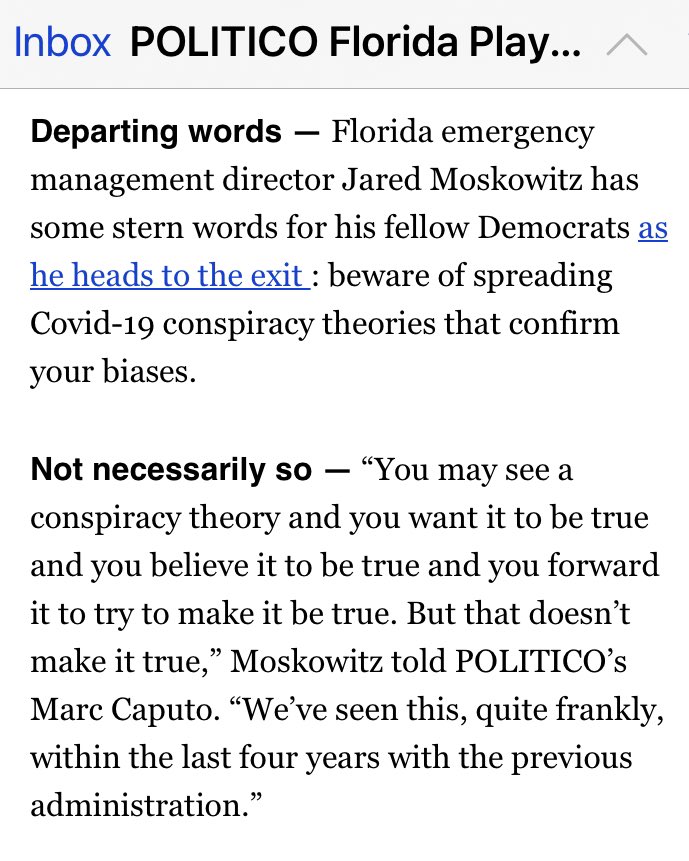 Inbox POLITICO Florida Play...

Departing words — Florida emergency management director Jared Moskowitz has some stern words for his fellow Democrats as he heads to the exit : beware of spreading Covid-19 conspiracy theories that confirm your biases.

Not necessarily so — “You may see a conspiracy theory and you want it to be true and you believe it to be true and you forward it to try to make it be true. But that doesn’t make it true,” Moskowitz told POLITICO’s Marc Caputo. “We’ve seen this, quite frankly, within the last four years with the previous administration.”